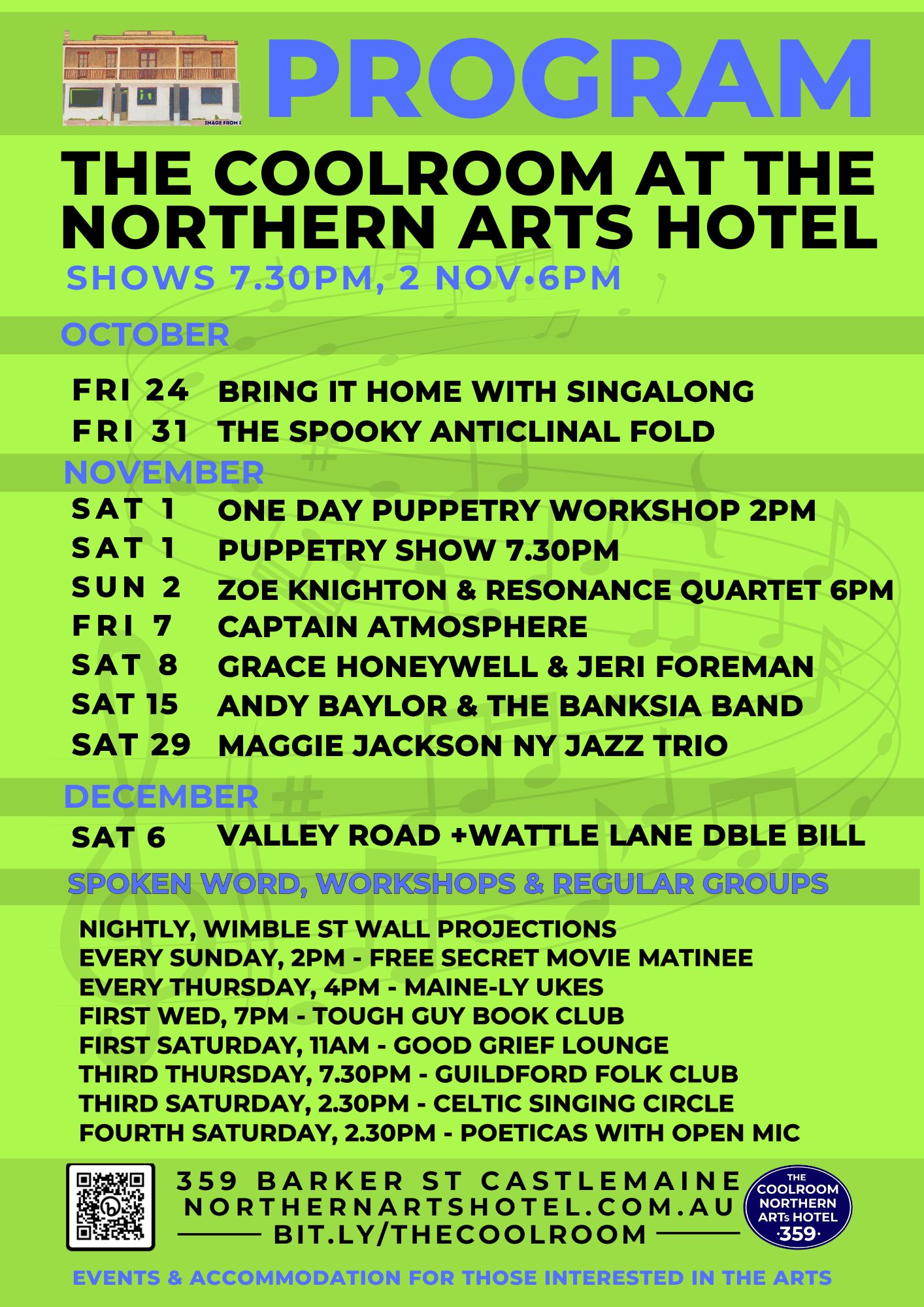 PROGRAM

THE COOLROOM AT THE NORTHERN ARTS HOTEL

SHOWS 7.30PM, 2 NOV•6PM

OCTOBER

FRI 24 BRING IT HOME WITH SINGALONG
FRI 31 THE SPOOKY ANTICLINAL FOLD

NOVEMBER

SAT 1 ONE DAY PUPPETRY WORKSHOP 2PM
SAT 1 PUPPETRY SHOW 7.30PM
SUN 2 ZOE KNIGHTON & RESONANCE QUARTET 6PM
FRI 7 CAPTAIN ATMOSPHERE
SAT 8 GRACE HONEYWELL & JERI FOREMAN
SAT 15 ANDY BAYLOR & THE BANKSIA BAND
SAT 29 MAGGIE JACKSON NY JAZZ TRIO

DECEMBER

SAT 6 VALLEY ROAD +WATTLE LANE DBLE BILL

SPOKEN WORD, WORKSHOPS & REGULAR GROUPS

NIGHTLY, WIMBLE ST WALL PROJECTIONS
EVERY SUNDAY, 2PM - FREE SECRET MOVIE MATINEE
EVERY THURSDAY, 4PM - MAINE-LY UKES
FIRST WED, 7PM - TOUGH GUY BOOK CLUB
FIRST SATURDAY, 11AM - GOOD GRIEF LOUNGE
THIRD THURSDAY, 7.30PM - GUILDFORD FOLK CLUB
THIRD SATURDAY, 2.30PM - CELTIC SINGING CIRCLE
FOURTH SATURDAY, 2.30PM - POETICAS WITH OPEN MIC

359 BARKER ST CASTLEMAINE
NORTHERNARTSHOTEL.COM.AU
BIT.LY/THECOOLROOM

THE
COOLROOM
NORTHERN
ARTs HOTEL
·359·

EVENTS & ACCOMMODATION FOR THOSE INTERESTED IN THE ARTS